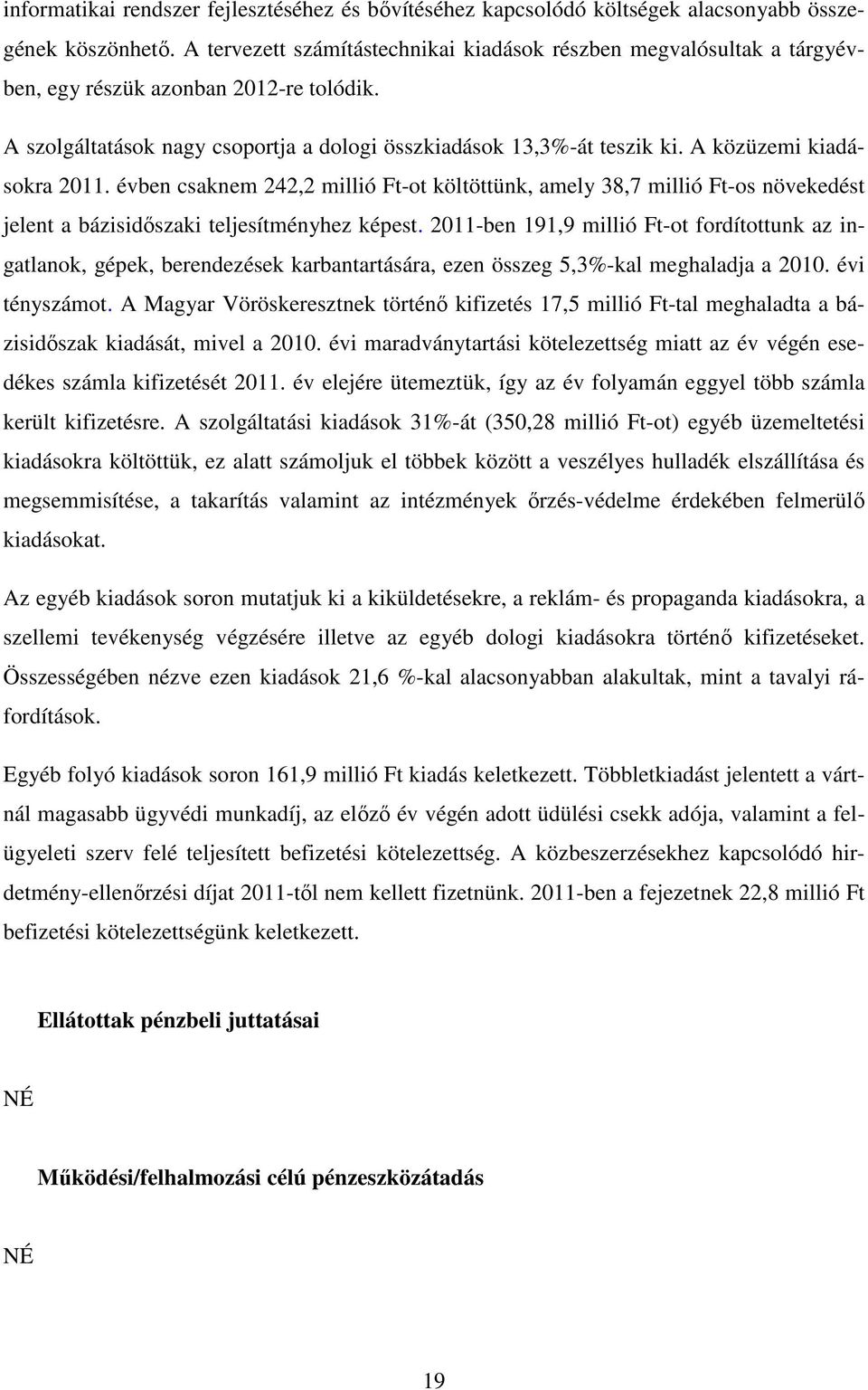 informatikai rendszer fejlesztéséhez és bővítéséhez kapcsolódó költségek alacsonyabb összegének köszönhető. A tervezett számítástechnikai kiadások részben megvalósultak a tárgyévben, egy részük azonban 2012-re tolódik.

A szolgáltatások nagy csoportja a dologi összkiadások 13,3%-át teszik ki. A közüzemi kiadásokra 2011. évben csaknem 242,2 millió Ft-ot költöttünk, amely 38,7 millió Ft-os növekedést jelent a bázisidőszaki teljesítményhez képest. 2011-ben 191,9 millió Ft-ot fordítottunk az ingatlanok, gépek, berendezések karbantartására, ezen összeg 5,3%-kal meghaladja a 2010. évi tényszámot. A Magyar Vöröskeresztnek történő kifizetés 17,5 millió Ft-tal meghaladta a bázisidőszak kiadását, mivel a 2010. évi maradványtartási kötelezettség miatt az év végén esedékes számla kifizetését 2011. év elejére ütemeztük, így az év folyamán eggyel több számla került kifizetésre. A szolgáltatási kiadások 31%-át (350,28 millió Ft-ot) egyéb üzemeltetési kiadásokra költöttük, ez alatt számoljuk el többek között a veszélyes hulladék elszállítása és megsemmisítése, a takarítás valamint az intézmények őrzés-védelme érdekében felmerülő kiadásokat.

Az egyéb kiadások soron mutatjuk ki a kiküldetésekre, a reklám- és propaganda kiadásokra, a szellemi tevékenység végzésére illetve az egyéb dologi kiadásokra történő kifizetéseket. Összességében nézve ezen kiadások 21,6 %-kal alacsonyabban alakultak, mint a tavalyi ráfordítások.

Egyéb folyó kiadások soron 161,9 millió Ft kiadás keletkezett. Többletkiadást jelentett a vártnál magasabb ügyvédi munkadíj, az előző év végén adott üdülési csekk adója, valamint a felügyeleti szerv felé teljesített befizetési kötelezettség. A közbeszerzésekhez kapcsolódó hirdetmény-ellenőrzési díjat 2011-től nem kellett fizetnünk. 2011-ben a fejezetnek 22,8 millió Ft befizetési kötelezettségünk keletkezett.

Ellátottak pénzbeli juttatásai

NÉ

Működési/felhalmozási célú pénzeszközátadás

NÉ

19